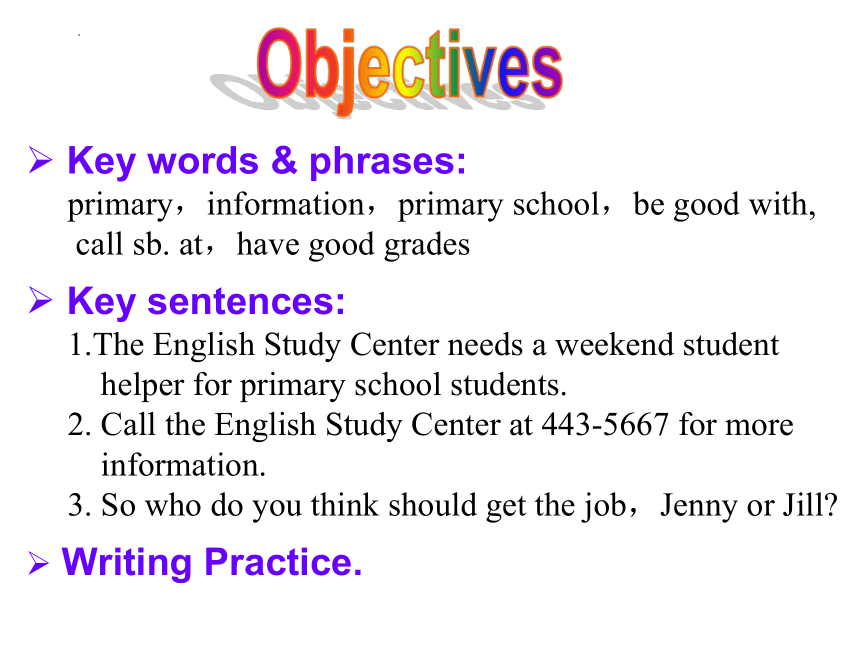 Objectives

➢ Key words & phrases:
primary，information，primary school，be good with, call sb. at，have good grades

➢ Key sentences:
1.The English Study Center needs a weekend student helper for primary school students.
2. Call the English Study Center at 443-5667 for more information.
3. So who do you think should get the job，Jenny or Jill?

➢ Writing Practice.